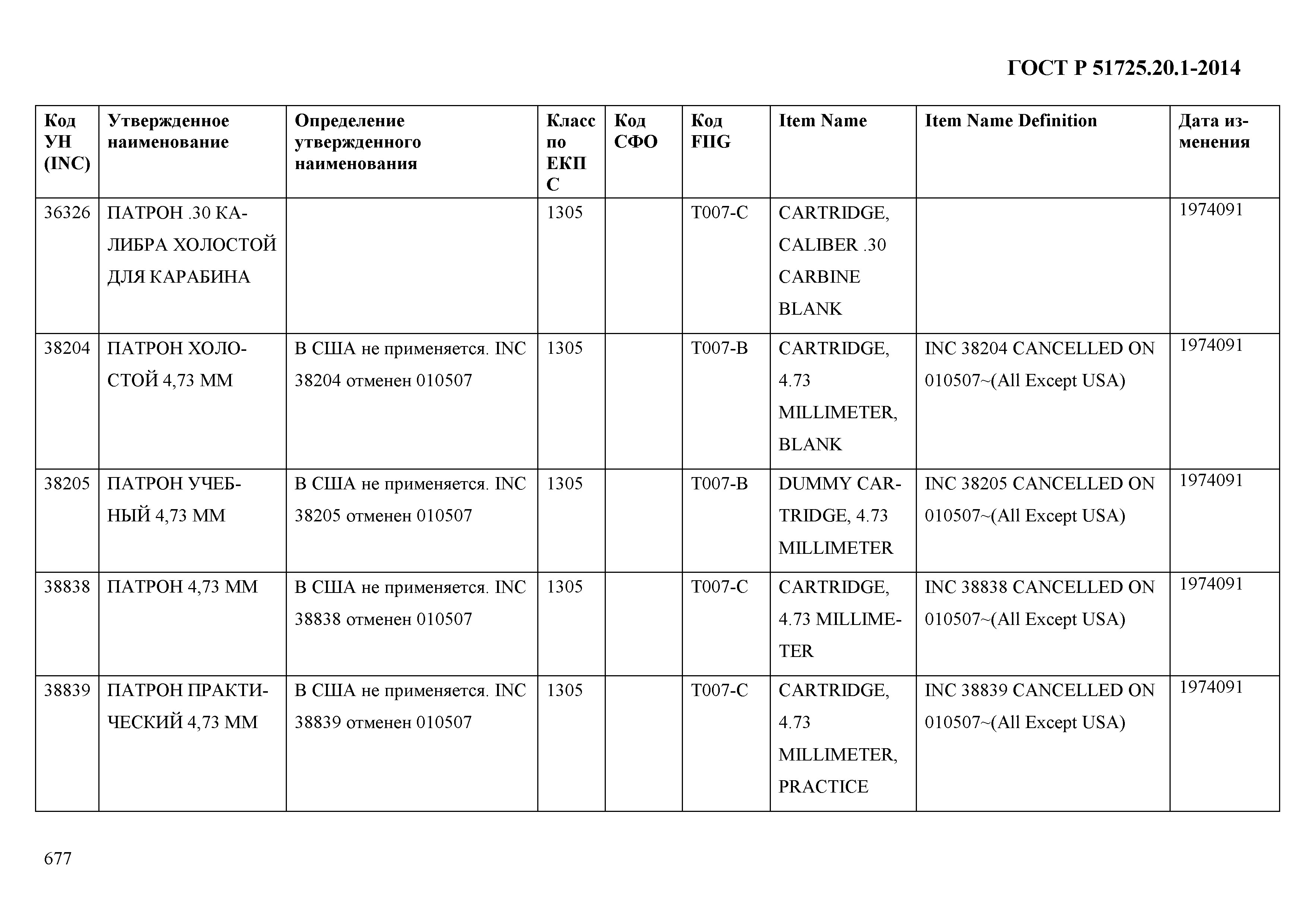 ГОСТ Р 51725.20.1-2014

| Код УН (INC) | Утвержденное наименование | Определение утвержденного наименования | Класс по ЕКПС | Код СФО | Код FIIG | Item Name | Item Name Definition | Дата изменения |
|---|---|---|---|---|---|---|---|---|
| 36326 | ПАТРОН .30 КАЛИБРА ХОЛОСТОЙ ДЛЯ КАРАБИНА | | 1305 | | T007-C | CARTRIDGE, CALIBER .30 CARBINE BLANK | | 1974091 |
| 38204 | ПАТРОН ХОЛОСТОЙ 4,73 ММ | В США не применяется. INC 38204 отменен 010507 | 1305 | | T007-B | CARTRIDGE, 4.73 MILLIMETER, BLANK | INC 38204 CANCELLED ON 010507~(All Except USA) | 1974091 |
| 38205 | ПАТРОН УЧЕБНЫЙ 4,73 ММ | В США не применяется. INC 38205 отменен 010507 | 1305 | | T007-B | DUMMY CARTRIDGE, 4.73 MILLIMETER | INC 38205 CANCELLED ON 010507~(All Except USA) | 1974091 |
| 38838 | ПАТРОН 4,73 ММ | В США не применяется. INC 38838 отменен 010507 | 1305 | | T007-C | CARTRIDGE, 4.73 MILLIMETER | INC 38838 CANCELLED ON 010507~(All Except USA) | 1974091 |
| 38839 | ПАТРОН ПРАКТИЧЕСКИЙ 4,73 ММ | В США не применяется. INC 38839 отменен 010507 | 1305 | | T007-C | CARTRIDGE, 4.73 MILLIMETER, PRACTICE | INC 38839 CANCELLED ON 010507~(All Except USA) | 1974091 |

677